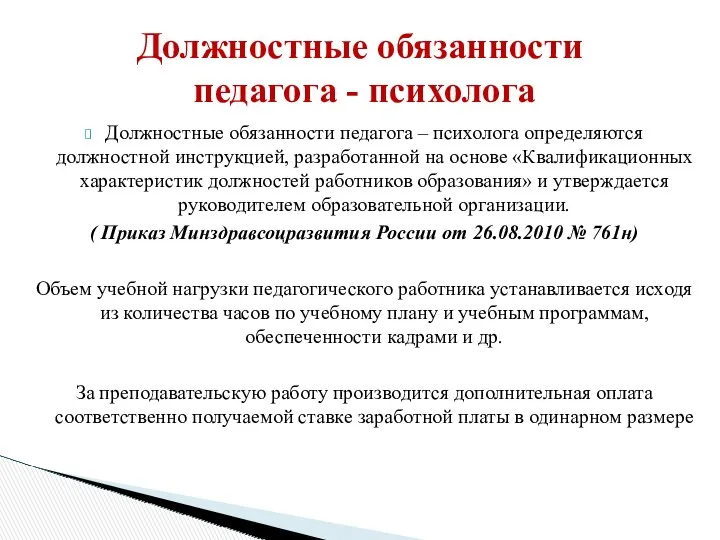 Должностные обязанности педагога - психолога

Должностные обязанности педагога – психолога определяются должностной инструкцией, разработанной на основе «Квалификационных характеристик должностей работников образования» и утверждается руководителем образовательной организации.

( Приказ Минздравсоцразвития России от 26.08.2010 № 761н)

Объем учебной нагрузки педагогического работника устанавливается исходя из количества часов по учебному плану и учебным программам, обеспеченности кадрами и др.

За преподавательскую работу производится дополнительная оплата соответственно получаемой ставке заработной платы в одинарном размере